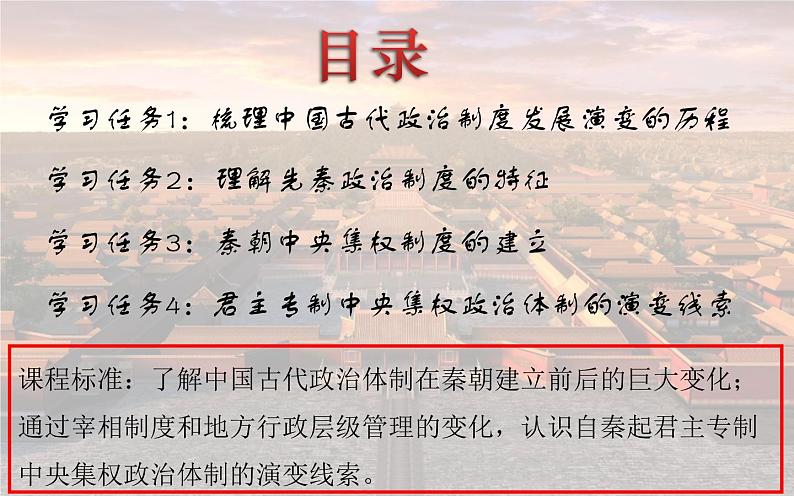 目录

学习任务1：梳理中国古代政治制度发展演变的历程

学习任务2：理解先秦政治制度的特征

学习任务3：秦朝中央集权制度的建立

学习任务4：君主专制中央集权政治体制的演变线索

课程标准：了解中国古代政治体制在秦朝建立前后的巨大变化；通过宰相制度和地方行政层级管理的变化，认识自秦起君主专制中央集权政治体制的演变线索。